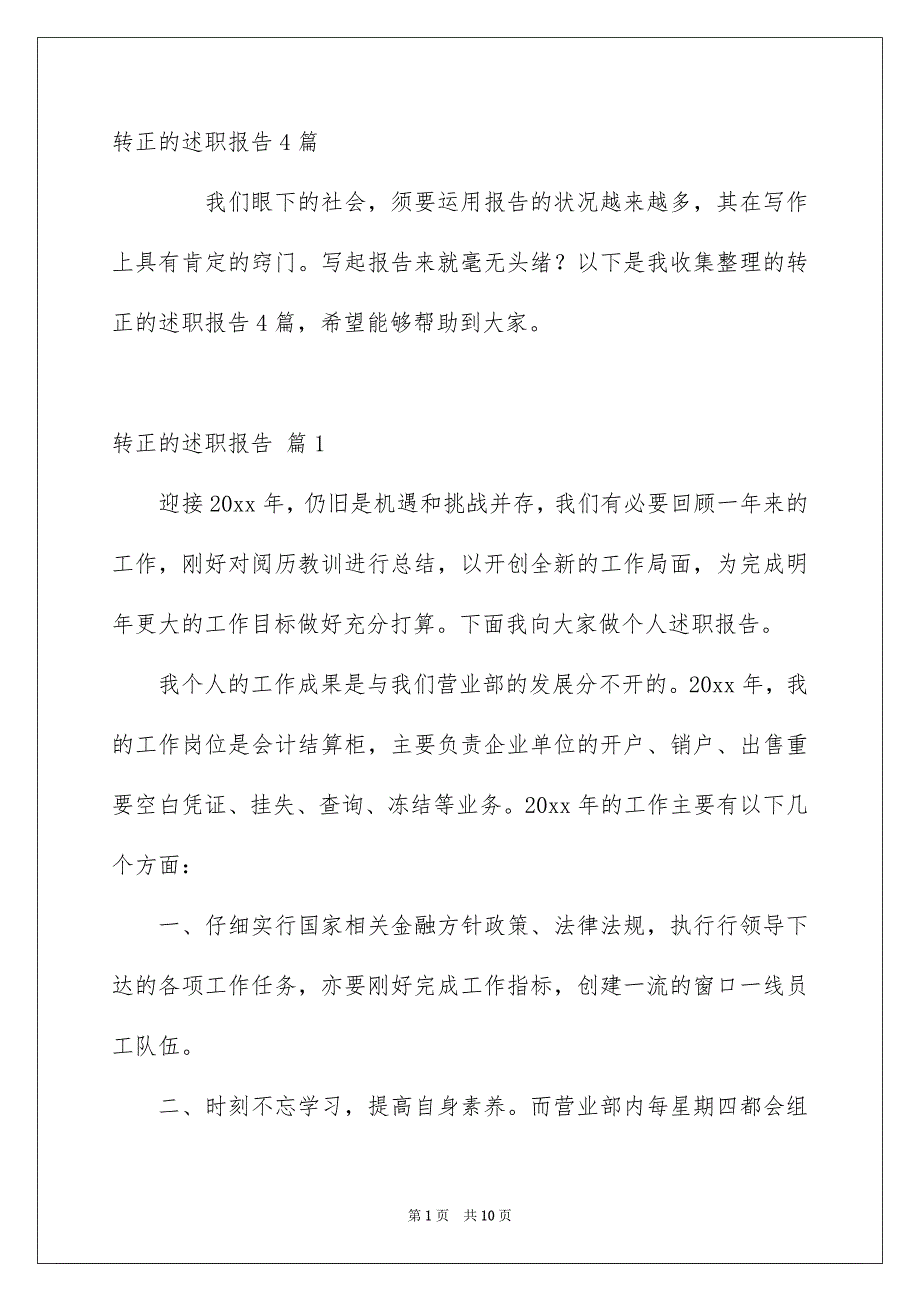 转正的述职报告 4 篇

我们眼下的社会，须要运用报告的状况越来越多，其在写作上具有肯定的窍门。写起报告来就毫无头绪？以下是我收集整理的转正的述职报告 4 篇，希望能够帮助到大家。

转正的述职报告 篇 1

迎接 20xx 年，仍旧是机遇和挑战并存，我们有必要回顾一年来的工作，刚好对阅历教训进行总结，以开创全新的工作局面，为完成明年更大的工作目标做好充分打算。下面我向大家做个人述职报告。

我个人的工作成果是与我们营业部的发展分不开的。20xx 年，我的工作岗位是会计结算柜，主要负责企业单位的开户、销户、出售重要空白凭证、挂失、查询、冻结等业务。20xx 年的工作主要有以下几个方面：

一、仔细实行国家相关金融方针政策、法律法规，执行行领导下达的各项工作任务，亦要刚好完成工作指标，创建一流的窗口一线员工队伍。

二、时刻不忘学习，提高自身素养。而营业部内每星期四都会组

第 1 页 共 10 页